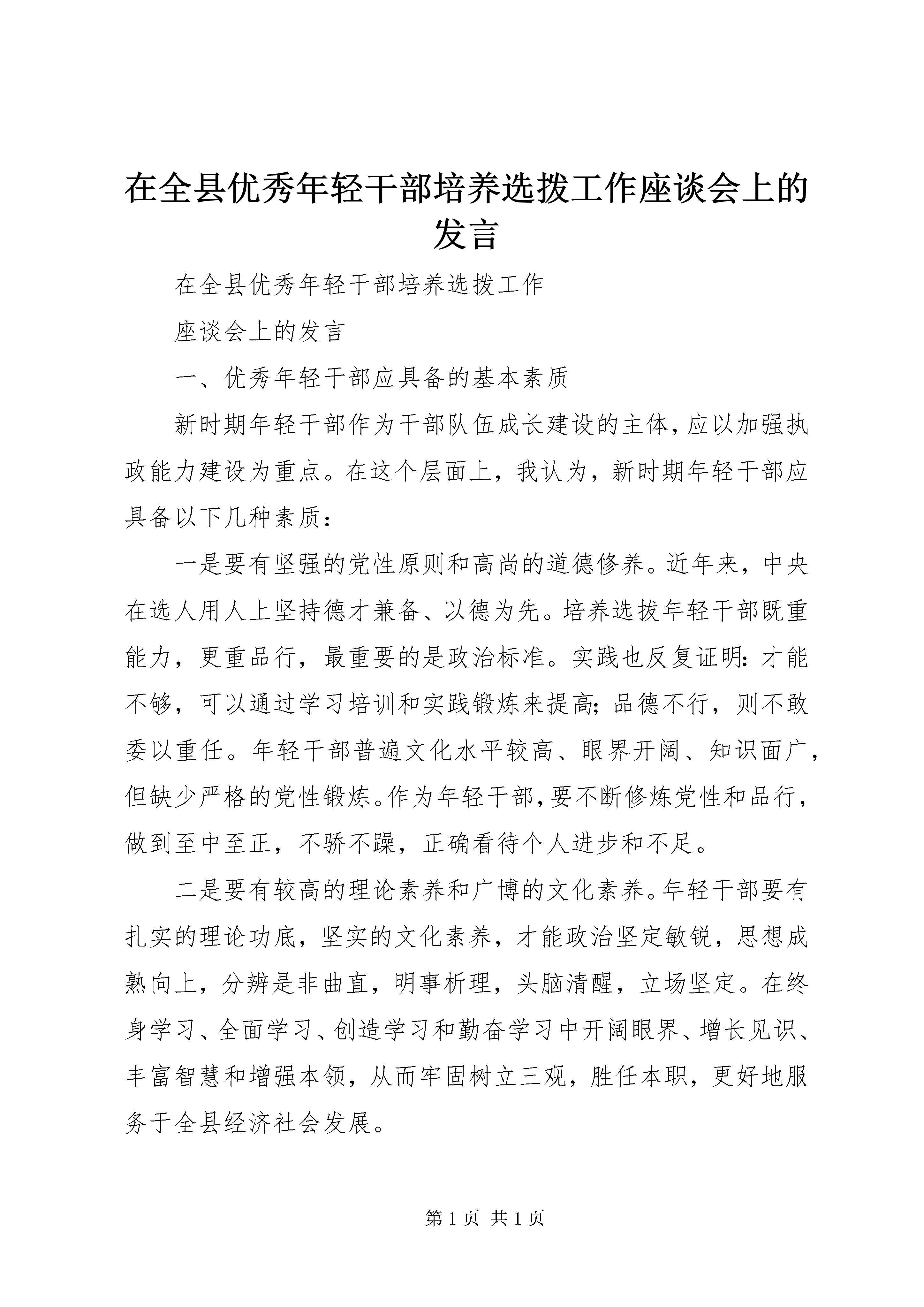 在全县优秀年轻干部培养选拨工作座谈会上的发言

在全县优秀年轻干部培养选拨工作

座谈会上的发言

一、优秀年轻干部应具备的基本素质

新时期年轻干部作为干部队伍成长建设的主体，应以加强执政能力建设为重点。在这个层面上，我认为，新时期年轻干部应具备以下几种素质：

一是要有坚强的党性原则和高尚的道德修养。近年来，中央在选人用人上坚持德才兼备、以德为先。培养选拔年轻干部既重能力，更重品行，最重要的是政治标准。实践也反复证明：才能不够，可以通过学习培训和实践锻炼来提高；品德不行，则不敢委以重任。年轻干部普遍文化水平较高、眼界开阔、知识面广，但缺少严格的党性锻炼。作为年轻干部，要不断修炼党性和品行，做到至中至正，不骄不躁，正确看待个人进步和不足。

二是要有较高的理论素养和广博的文化素养。年轻干部要有扎实的理论功底，坚实的文化素养，才能政治坚定敏锐，思想成熟向上，分辨是非曲直，明事析理，头脑清醒，立场坚定。在终身学习、全面学习、创造学习和勤奋学习中开阔眼界、增长见识、丰富智慧和增强本领，从而牢固树立三观，胜任本职，更好地服务于全县经济社会发展。

第 1 页 共 1 页